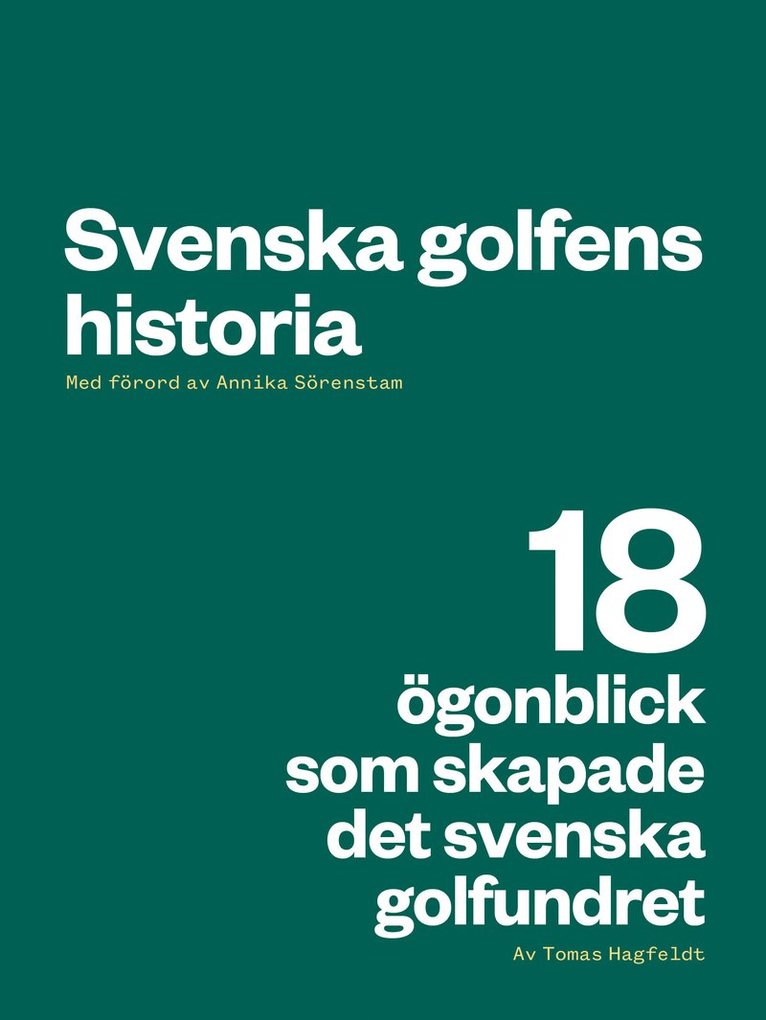 Svenska golfens historia

Med förord av Annika Sörenstam

18 ögonblick som skapade det svenska golfundret

Av Tomas Hagfeldt